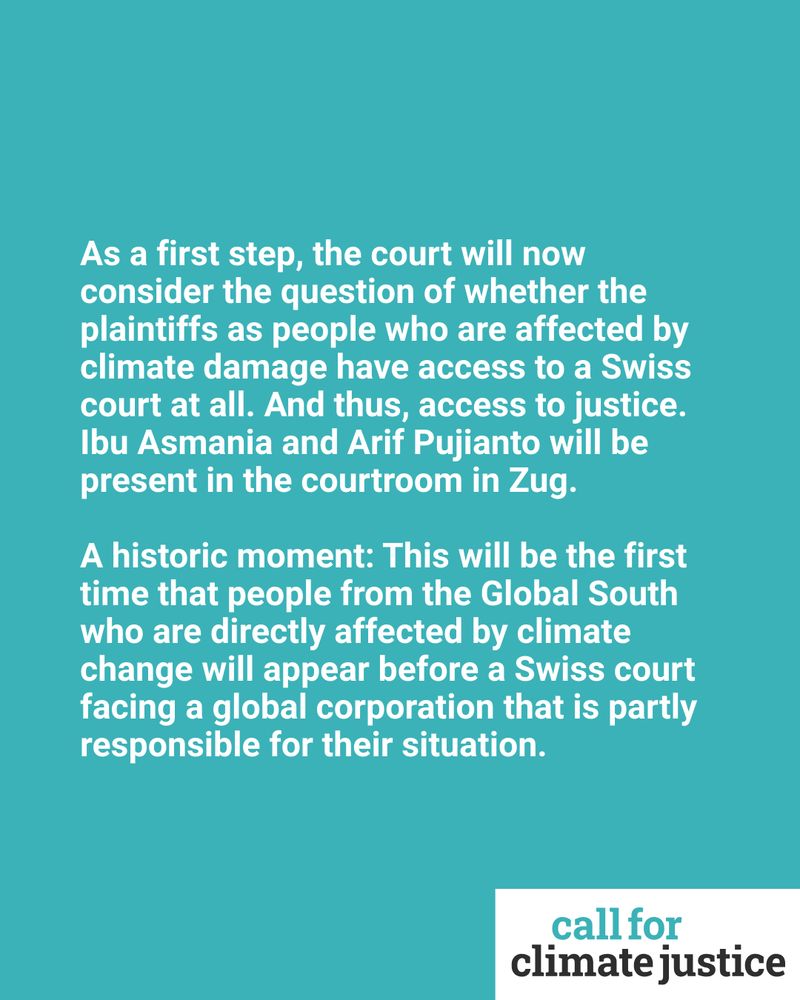 As a first step, the court will now consider the question of whether the plaintiffs as people who are affected by climate damage have access to a Swiss court at all. And thus, access to justice. Ibu Asmania and Arif Pujianto will be present in the courtroom in Zug.

A historic moment: This will be the first time that people from the Global South who are directly affected by climate change will appear before a Swiss court facing a global corporation that is partly responsible for their situation.

call for
climate justice